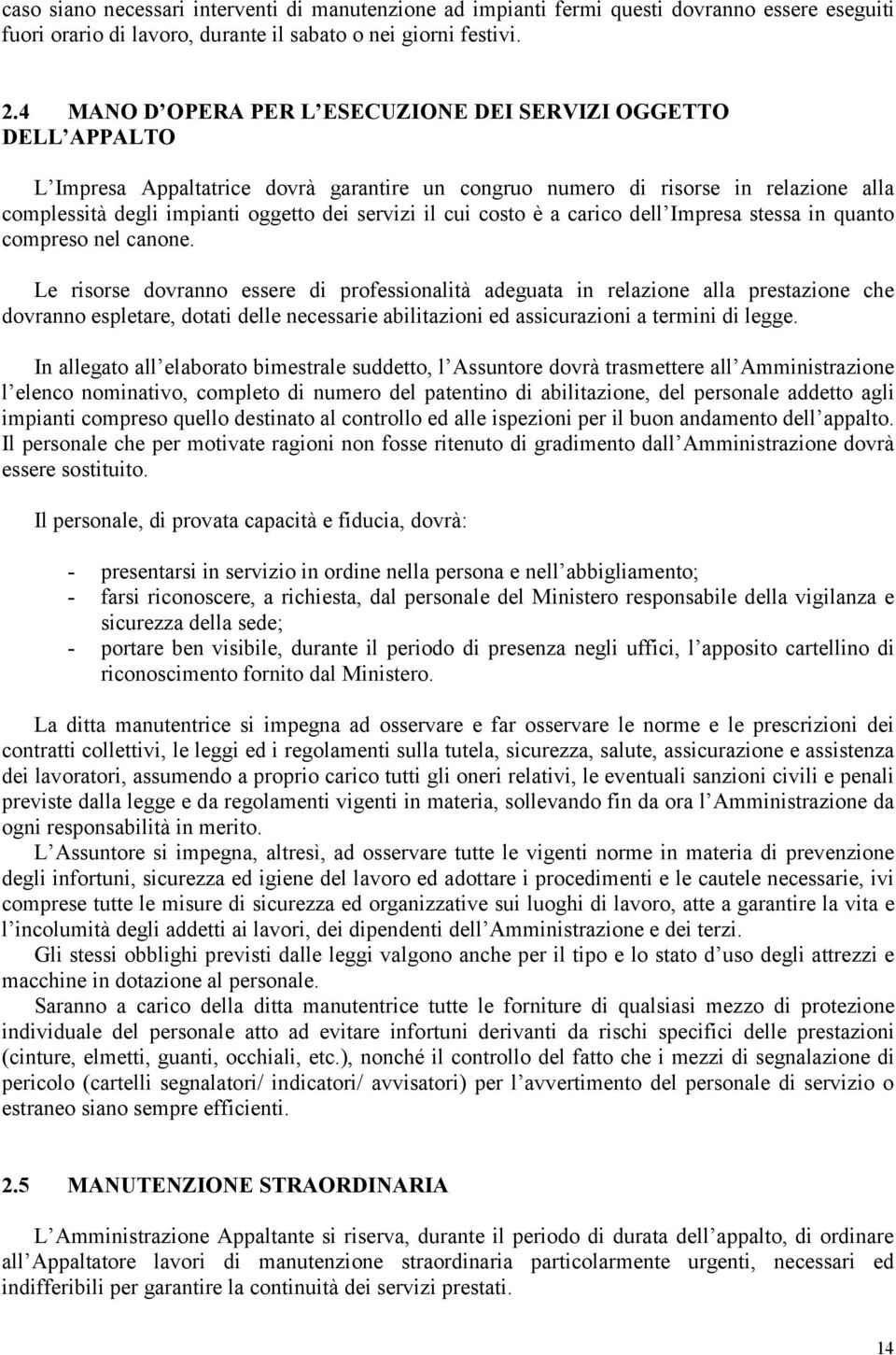 caso siano necessari interventi di manutenzione ad impianti fermi questi dovranno essere eseguiti fuori orario di lavoro, durante il sabato o nei giorni festivi.

2.4 MANO D OPERA PER L ESECUZIONE DEI SERVIZI OGGETTO DELL APPALTO

L Impresa Appaltatrice dovrà garantire un congruo numero di risorse in relazione alla complessità degli impianti oggetto dei servizi il cui costo è a carico dell Impresa stessa in quanto compreso nel canone.

Le risorse dovranno essere di professionalità adeguata in relazione alla prestazione che dovranno espletare, dotati delle necessarie abilitazioni ed assicurazioni a termini di legge.

In allegato all elaborato bimestrale suddetto, l Assuntore dovrà trasmettere all Amministrazione l elenco nominativo, completo di numero del patentino di abilitazione, del personale addetto agli impianti compreso quello destinato al controllo ed alle ispezioni per il buon andamento dell appalto. Il personale che per motivate ragioni non fosse ritenuto di gradimento dall Amministrazione dovrà essere sostituito.

Il personale, di provata capacità e fiducia, dovrà:

- presentarsi in servizio in ordine nella persona e nell abbigliamento;
- farsi riconoscere, a richiesta, dal personale del Ministero responsabile della vigilanza e sicurezza della sede;
- portare ben visibile, durante il periodo di presenza negli uffici, l apposito cartellino di riconoscimento fornito dal Ministero.

La ditta manutentrice si impegna ad osservare e far osservare le norme e le prescrizioni dei contratti collettivi, le leggi ed i regolamenti sulla tutela, sicurezza, salute, assicurazione e assistenza dei lavoratori, assumendo a proprio carico tutti gli oneri relativi, le eventuali sanzioni civili e penali previste dalla legge e da regolamenti vigenti in materia, sollevando fin da ora l Amministrazione da ogni responsabilità in merito.
L Assuntore si impegna, altresì, ad osservare tutte le vigenti norme in materia di prevenzione degli infortuni, sicurezza ed igiene del lavoro ed adottare i procedimenti e le cautele necessarie, ivi comprese tutte le misure di sicurezza ed organizzative sui luoghi di lavoro, atte a garantire la vita e l incolumità degli addetti ai lavori, dei dipendenti dell Amministrazione e dei terzi.
Gli stessi obblighi previsti dalle leggi valgono anche per il tipo e lo stato d uso degli attrezzi e macchine in dotazione al personale.
Saranno a carico della ditta manutentrice tutte le forniture di qualsiasi mezzo di protezione individuale del personale atto ad evitare infortuni derivanti da rischi specifici delle prestazioni (cinture, elmetti, guanti, occhiali, etc.), nonché il controllo del fatto che i mezzi di segnalazione di pericolo (cartelli segnalatori/ indicatori/ avvisatori) per l avvertimento del personale di servizio o estraneo siano sempre efficienti.

2.5 MANUTENZIONE STRAORDINARIA

L Amministrazione Appaltante si riserva, durante il periodo di durata dell appalto, di ordinare all Appaltatore lavori di manutenzione straordinaria particolarmente urgenti, necessari ed indifferibili per garantire la continuità dei servizi prestati.

14